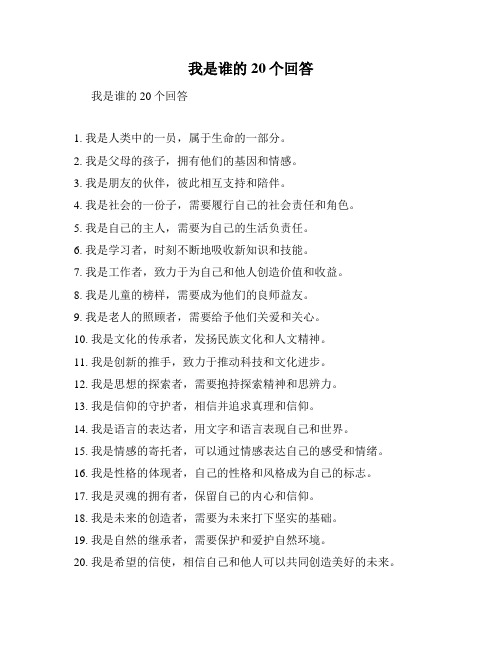 我是谁的 20 个回答

我是谁的 20 个回答

1. 我是人类中的一员，属于生命的一部分。

2. 我是父母的孩子，拥有他们的基因和情感。

3. 我是朋友的伙伴，彼此相互支持和陪伴。

4. 我是社会的一份子，需要履行自己的社会责任和角色。

5. 我是自己的主人，需要为自己的生活负责任。

6. 我是学习者，时刻不断地吸收新知识和技能。

7. 我是工作者，致力于为自己和他人创造价值和收益。

8. 我是儿童的榜样，需要成为他们的良师益友。

9. 我是老人的照顾者，需要给予他们关爱和关心。

10. 我是文化的传承者，发扬民族文化和人文精神。

11. 我是创新的推手，致力于推动科技和文化进步。

12. 我是思想的探索者，需要抱持探索精神和思辨力。

13. 我是信仰的守护者，相信并追求真理和信仰。

14. 我是语言的表达者，用文字和语言表现自己和世界。

15. 我是情感的寄托者，可以通过情感表达自己的感受和情绪。

16. 我是性格的体现者，自己的性格和风格成为自己的标志。

17. 我是灵魂的拥有者，保留自己的内心和信仰。

18. 我是未来的创造者，需要为未来打下坚实的基础。

19. 我是自然的继承者，需要保护和爱护自然环境。

20. 我是希望的信使，相信自己和他人可以共同创造美好的未来。